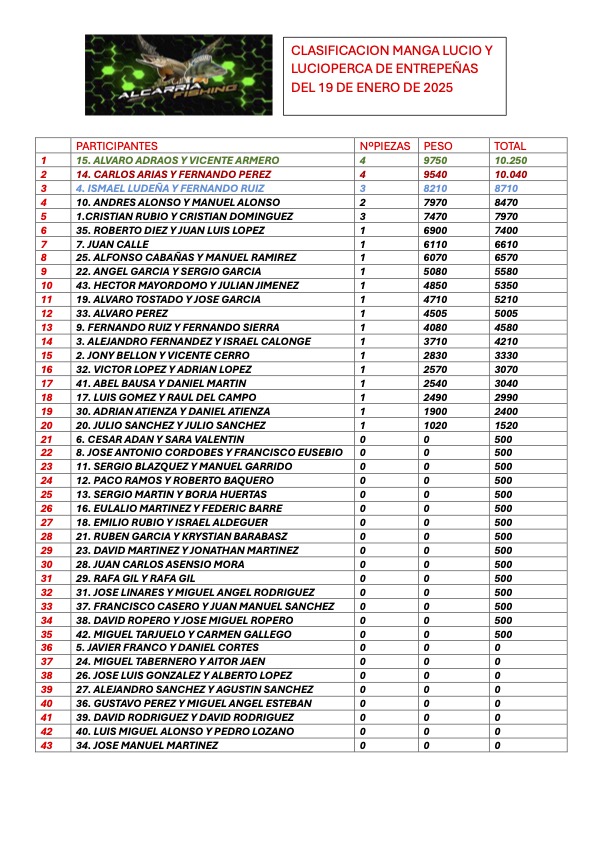 ALCARRIA FISHING

CLASIFICACION MANGA LUCIO Y LUCIOPERCA DE ENTREPEÑAS DEL 19 DE ENERO DE 2025

| | PARTICIPANTES | NºPIEZAS | PESO | TOTAL |
|---|---|---|---|---|
| 1 | 15. ALVARO ADRAOS Y VICENTE ARMERO | 4 | 9750 | 10.250 |
| 2 | 14. CARLOS ARIAS Y FERNANDO PEREZ | 4 | 9540 | 10.040 |
| 3 | 4. ISMAEL LUDEÑA Y FERNANDO RUIZ | 3 | 8210 | 8710 |
| 4 | 10. ANDRES ALONSO Y MANUEL ALONSO | 2 | 7970 | 8470 |
| 5 | 1.CRISTIAN RUBIO Y CRISTIAN DOMINGUEZ | 3 | 7470 | 7970 |
| 6 | 35. ROBERTO DIEZ Y JUAN LUIS LOPEZ | 1 | 6900 | 7400 |
| 7 | 7. JUAN CALLE | 1 | 6110 | 6610 |
| 8 | 25. ALFONSO CABAÑAS Y MANUEL RAMIREZ | 1 | 6070 | 6570 |
| 9 | 22. ANGEL GARCIA Y SERGIO GARCIA | 1 | 5080 | 5580 |
| 10 | 43. HECTOR MAYORDOMO Y JULIAN JIMENEZ | 1 | 4850 | 5350 |
| 11 | 19. ALVARO TOSTADO Y JOSE GARCIA | 1 | 4710 | 5210 |
| 12 | 33. ALVARO PEREZ | 1 | 4505 | 5005 |
| 13 | 9. FERNANDO RUIZ Y FERNANDO SIERRA | 1 | 4080 | 4580 |
| 14 | 3. ALEJANDRO FERNANDEZ Y ISRAEL CALONGE | 1 | 3710 | 4210 |
| 15 | 2. JONY BELLON Y VICENTE CERRO | 1 | 2830 | 3330 |
| 16 | 32. VICTOR LOPEZ Y ADRIAN LOPEZ | 1 | 2570 | 3070 |
| 17 | 41. ABEL BAUSA Y DANIEL MARTIN | 1 | 2540 | 3040 |
| 18 | 17. LUIS GOMEZ Y RAUL DEL CAMPO | 1 | 2490 | 2990 |
| 19 | 30. ADRIAN ATIENZA Y DANIEL ATIENZA | 1 | 1900 | 2400 |
| 20 | 20. JULIO SANCHEZ Y JULIO SANCHEZ | 1 | 1020 | 1520 |
| 21 | 6. CESAR ADAN Y SARA VALENTIN | 0 | 0 | 500 |
| 22 | 8. JOSE ANTONIO CORDOBES Y FRANCISCO EUSEBIO | 0 | 0 | 500 |
| 23 | 11. SERGIO BLAZQUEZ Y MANUEL GARRIDO | 0 | 0 | 500 |
| 24 | 12. PACO RAMOS Y ROBERTO BAQUERO | 0 | 0 | 500 |
| 25 | 13. SERGIO MARTIN Y BORJA HUERTAS | 0 | 0 | 500 |
| 26 | 16. EULALIO MARTINEZ Y FEDERIC BARRE | 0 | 0 | 500 |
| 27 | 18. EMILIO RUBIO Y ISRAEL ALDEGUER | 0 | 0 | 500 |
| 28 | 21. RUBEN GARCIA Y KRYSTIAN BARABASZ | 0 | 0 | 500 |
| 29 | 23. DAVID MARTINEZ Y JONATHAN MARTINEZ | 0 | 0 | 500 |
| 30 | 28. JUAN CARLOS ASENSIO MORA | 0 | 0 | 500 |
| 31 | 29. RAFA GIL Y RAFA GIL | 0 | 0 | 500 |
| 32 | 31. JOSE LINARES Y MIGUEL ANGEL RODRIGUEZ | 0 | 0 | 500 |
| 33 | 37. FRANCISCO CASERO Y JUAN MANUEL SANCHEZ | 0 | 0 | 500 |
| 34 | 38. DAVID ROPERO Y JOSE MIGUEL ROPERO | 0 | 0 | 500 |
| 35 | 42. MIGUEL TARJUELO Y CARMEN GALLEGO | 0 | 0 | 500 |
| 36 | 5. JAVIER FRANCO Y DANIEL CORTES | 0 | 0 | 0 |
| 37 | 24. MIGUEL TABERNERO Y AITOR JAEN | 0 | 0 | 0 |
| 38 | 26. JOSE LUIS GONZALEZ Y ALBERTO LOPEZ | 0 | 0 | 0 |
| 39 | 27. ALEJANDRO SANCHEZ Y AGUSTIN SANCHEZ | 0 | 0 | 0 |
| 40 | 36. GUSTAVO PEREZ Y MIGUEL ANGEL ESTEBAN | 0 | 0 | 0 |
| 41 | 39. DAVID RODRIGUEZ Y DAVID RODRIGUEZ | 0 | 0 | 0 |
| 42 | 40. LUIS MIGUEL ALONSO Y PEDRO LOZANO | 0 | 0 | 0 |
| 43 | 34. JOSE MANUEL MARTINEZ | 0 | 0 | 0 |